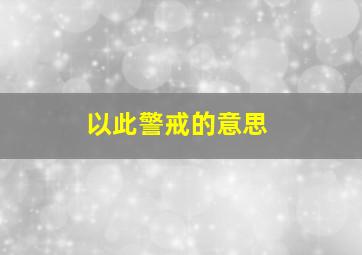 以此警戒的意思